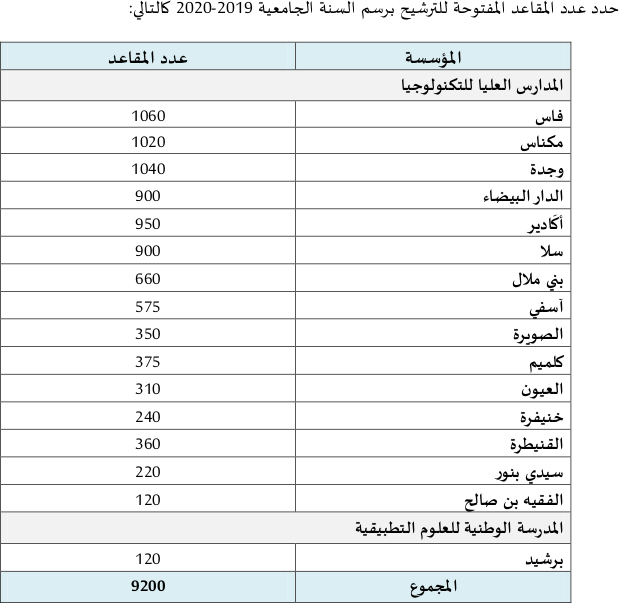 حدد عدد المقاعد المفتوحة للترشيح برسم السنة الجامعية 2019-2020 كالتالي:

| المؤسسة | عدد المقاعد |
|---|---|
| المدارس العليا للتكنولوجيا | |
| فاس | 1060 |
| مكناس | 1020 |
| وجدة | 1040 |
| الدار البيضاء | 900 |
| أكَادير | 950 |
| سلا | 900 |
| بني ملال | 660 |
| آسفي | 575 |
| الصويرة | 350 |
| كلميم | 375 |
| العيون | 310 |
| خنيفرة | 240 |
| القنيطرة | 360 |
| سيدي بنور | 220 |
| الفقيه بن صالح | 120 |
| المدرسة الوطنية للعلوم التطبيقية | |
| برشيد | 120 |
| المجموع | 9200 |